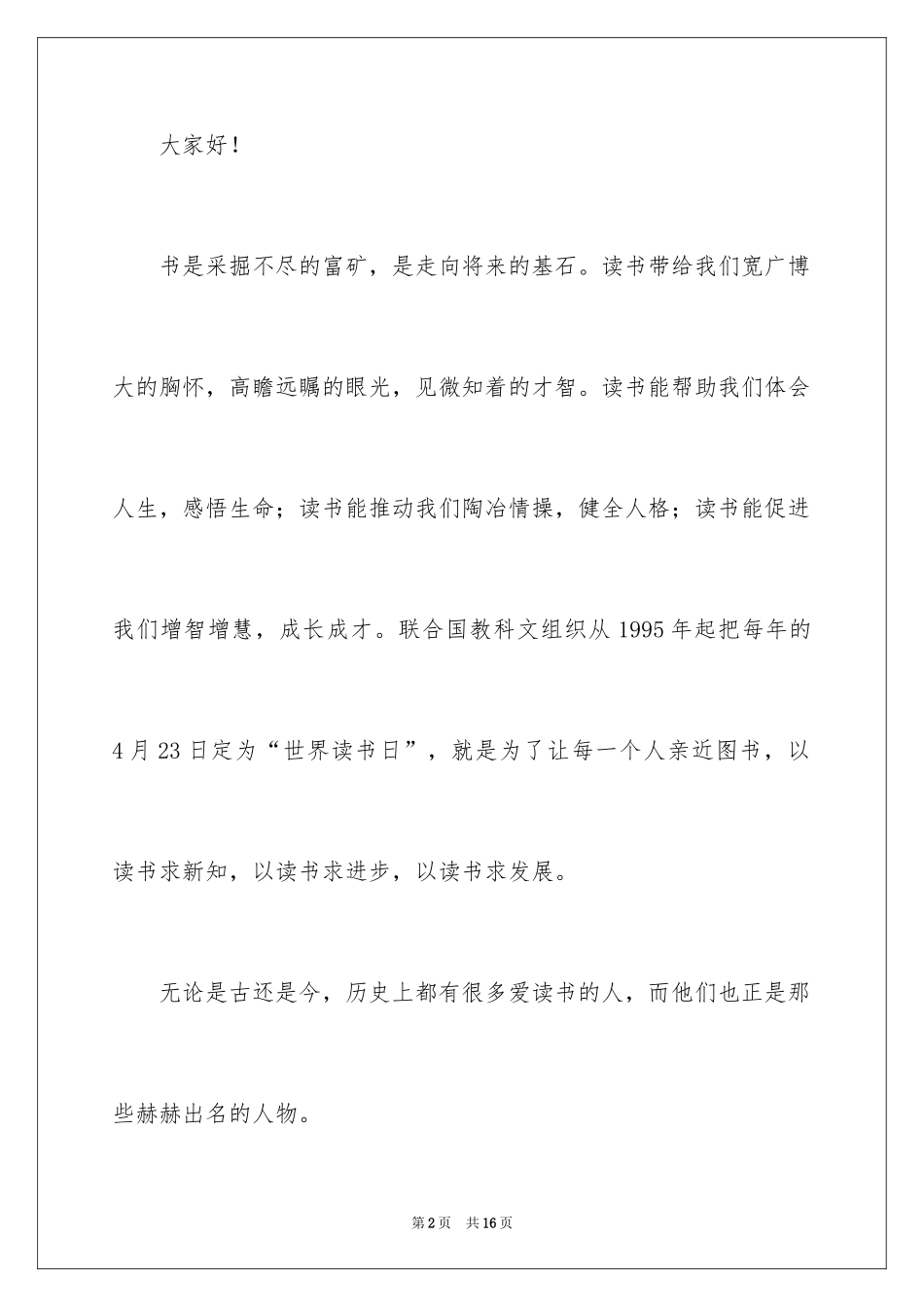 大家好！

书是采掘不尽的富矿，是走向将来的基石。读书带给我们宽广博大的胸怀，高瞻远瞩的眼光，见微知着的才智。读书能帮助我们体会人生，感悟生命；读书能推动我们陶冶情操，健全人格；读书能促进我们增智增慧，成长成才。联合国教科文组织从1995年起把每年的4月23日定为“世界读书日”，就是为了让每一个人亲近图书，以读书求新知，以读书求进步，以读书求发展。

无论是古还是今，历史上都有很多爱读书的人，而他们也正是那些赫赫出名的人物。

第2页　共16页